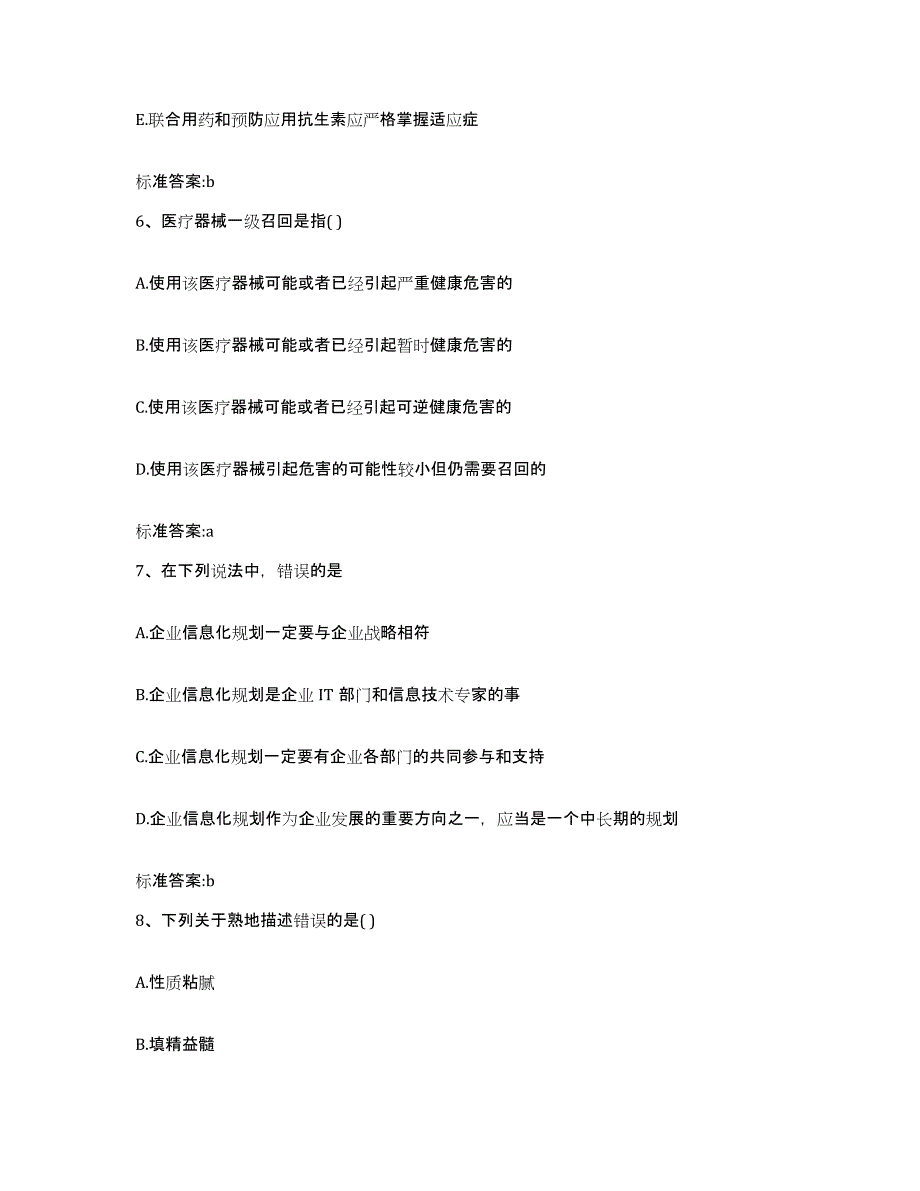 E.联合用药和预防应用抗生素应严格掌握适应症

标准答案:b

6、医疗器械一级召回是指( )

A.使用该医疗器械可能或者已经引起严重健康危害的

B.使用该医疗器械可能或者已经引起暂时健康危害的

C.使用该医疗器械可能或者已经引起可逆健康危害的

D.使用该医疗器械引起危害的可能性较小但仍需要召回的

标准答案:a

7、在下列说法中，错误的是

A.企业信息化规划一定要与企业战略相符

B.企业信息化规划是企业 IT 部门和信息技术专家的事

C.企业信息化规划一定要有企业各部门的共同参与和支持

D.企业信息化规划作为企业发展的重要方向之一，应当是一个中长期的规划

标准答案:b

8、下列关于熟地描述错误的是( )

A.性质粘腻

B.填精益髓